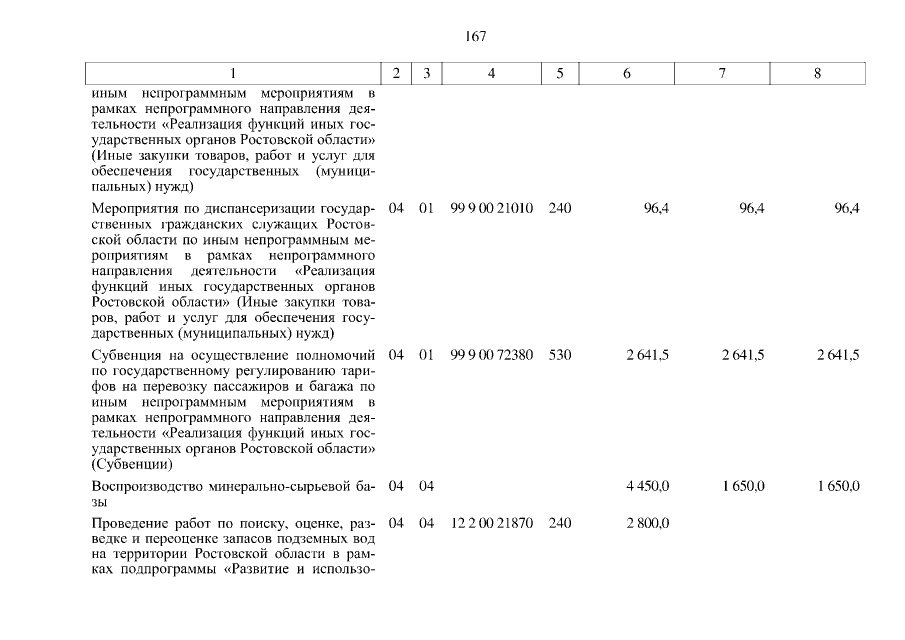 167

| 1 | 2 | 3 | 4 | 5 | 6 | 7 | 8 |
|---|---|---|---|---|---|---|---|
| иным непрограммным мероприятиям в рамках непрограммного направления деятельности «Реализация функций иных государственных органов Ростовской области» (Иные закупки товаров, работ и услуг для обеспечения государственных (муниципальных) нужд) | | | | | | | |
| Мероприятия по диспансеризации государственных гражданских служащих Ростовской области по иным непрограммным мероприятиям в рамках непрограммного направления деятельности «Реализация функций иных государственных органов Ростовской области» (Иные закупки товаров, работ и услуг для обеспечения государственных (муниципальных) нужд) | 04 | 01 | 99 9 00 21010 | 240 | 96,4 | 96,4 | 96,4 |
| Субвенция на осуществление полномочий по государственному регулированию тарифов на перевозку пассажиров и багажа по иным непрограммным мероприятиям в рамках непрограммного направления деятельности «Реализация функций иных государственных органов Ростовской области» (Субвенции) | 04 | 01 | 99 9 00 72380 | 530 | 2 641,5 | 2 641,5 | 2 641,5 |
| Воспроизводство минерально-сырьевой базы | 04 | 04 | | | 4 450,0 | 1 650,0 | 1 650,0 |
| Проведение работ по поиску, оценке, разведке и переоценке запасов подземных вод на территории Ростовской области в рамках подпрограммы «Развитие и использо- | 04 | 04 | 12 2 00 21870 | 240 | 2 800,0 | | |